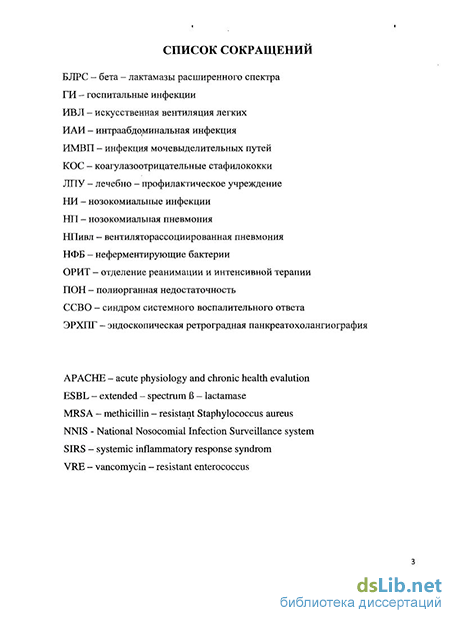 СПИСОК СОКРАЩЕНИЙ

БЛРС – бета – лактамазы расширенного спектра

ГИ – госпитальные инфекции

ИВЛ – искусственная вентиляция легких

ИАИ – интраабдоминальная инфекция

ИМВП – инфекция мочевыделительных путей

КОС – коагулазоотрицательные стафилококки

ЛПУ – лечебно – профилактическое учреждение

НИ – нозокомиальные инфекции

НП – нозокомиальная пневмония

НПивл – вентиляторассоциированная пневмония

НФБ – неферментирующие бактерии

ОРИТ – отделение реанимации и интенсивной терапии

ПОН – полиорганная недостаточность

ССВО – синдром системного воспалительного ответа

ЭРХПГ – эндоскопическая ретроградная панкреатохолангиография

APACHE – acute physiology and chronic health evalution

ESBL – extended – spectrum ß – lactamase

MRSA – methicillin – resistant Staphylococcus aureus

NNIS - National Nosocomial Infection Surveillance system

SIRS – systemic inflammatory response syndrom

VRE – vancomycin – resistant enterococcus

3

dsLib.net
библиотека диссертаций